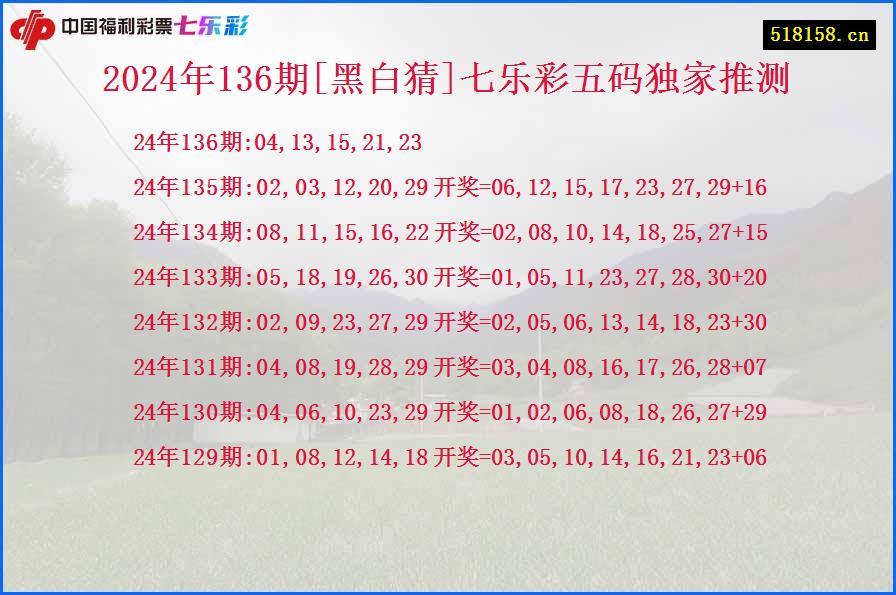 中国福利彩票七乐彩

518158.cn

2024年136期[黑白猜]七乐彩五码独家推测

24年136期:04,13,15,21,23

24年135期:02,03,12,20,29 开奖=06,12,15,17,23,27,29+16

24年134期:08,11,15,16,22 开奖=02,08,10,14,18,25,27+15

24年133期:05,18,19,26,30 开奖=01,05,11,23,27,28,30+20

24年132期:02,09,23,27,29 开奖=02,05,06,13,14,18,23+30

24年131期:04,08,19,28,29 开奖=03,04,08,16,17,26,28+07

24年130期:04,06,10,23,29 开奖=01,02,06,08,18,26,27+29

24年129期:01,08,12,14,18 开奖=03,05,10,14,16,21,23+06